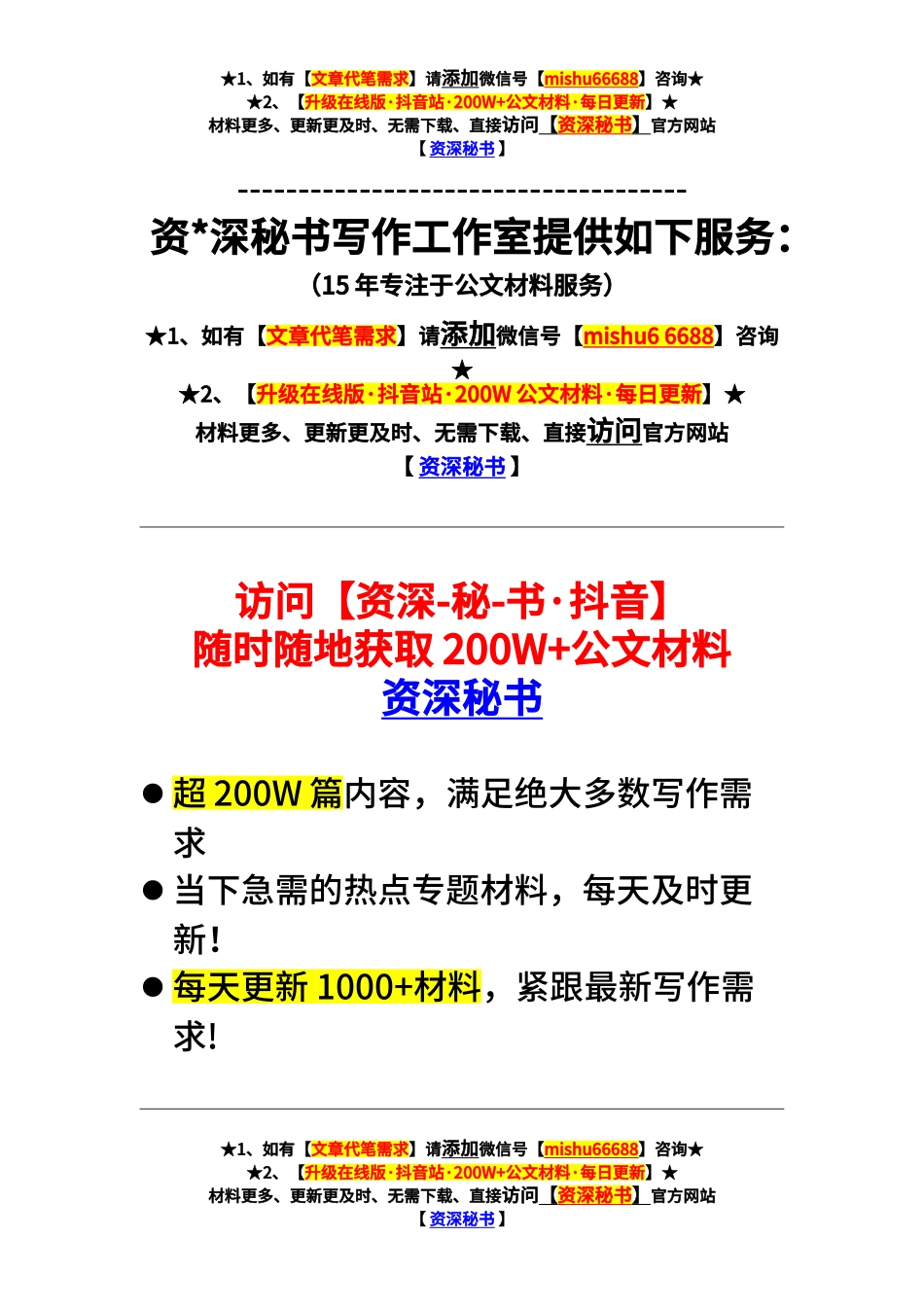 ★1、如有【文章代笔需求】请添加微信号【mishu66688】咨询★
★2、【升级在线版·抖音站·200W+公文材料·每日更新】★
材料更多、更新更及时、无需下载、直接访问【资深秘书】官方网站
【资深秘书】

-------------------------------------

资*深秘书写作工作室提供如下服务：

（15 年专注于公文材料服务）

★1、如有【文章代笔需求】请添加微信号【mishu6 6688】咨询★

★2、【升级在线版·抖音站·200W 公文材料·每日更新】★

材料更多、更新更及时、无需下载、直接访问官方网站

【资深秘书】

访问【资深-秘-书·抖音】
随时随地获取 200W+公文材料
资深秘书

● 超 200W 篇内容，满足绝大多数写作需求

● 当下急需的热点专题材料，每天及时更新！

● 每天更新 1000+材料，紧跟最新写作需求!

★1、如有【文章代笔需求】请添加微信号【mishu66688】咨询★
★2、【升级在线版·抖音站·200W+公文材料·每日更新】★
材料更多、更新更及时、无需下载、直接访问【资深秘书】官方网站
【资深秘书】